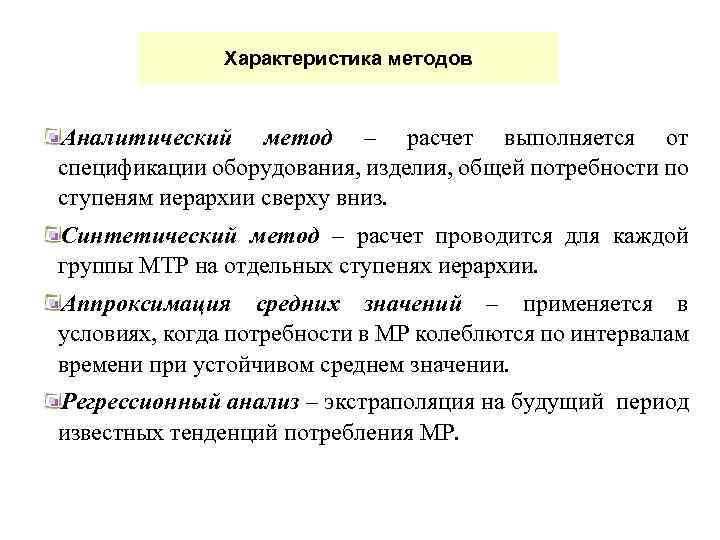 Характеристика методов

Аналитический метод – расчет выполняется от спецификации оборудования, изделия, общей потребности по ступеням иерархии сверху вниз.

Синтетический метод – расчет проводится для каждой группы МТР на отдельных ступенях иерархии.

Аппроксимация средних значений – применяется в условиях, когда потребности в МР колеблются по интервалам времени при устойчивом среднем значении.

Регрессионный анализ – экстраполяция на будущий период известных тенденций потребления МР.